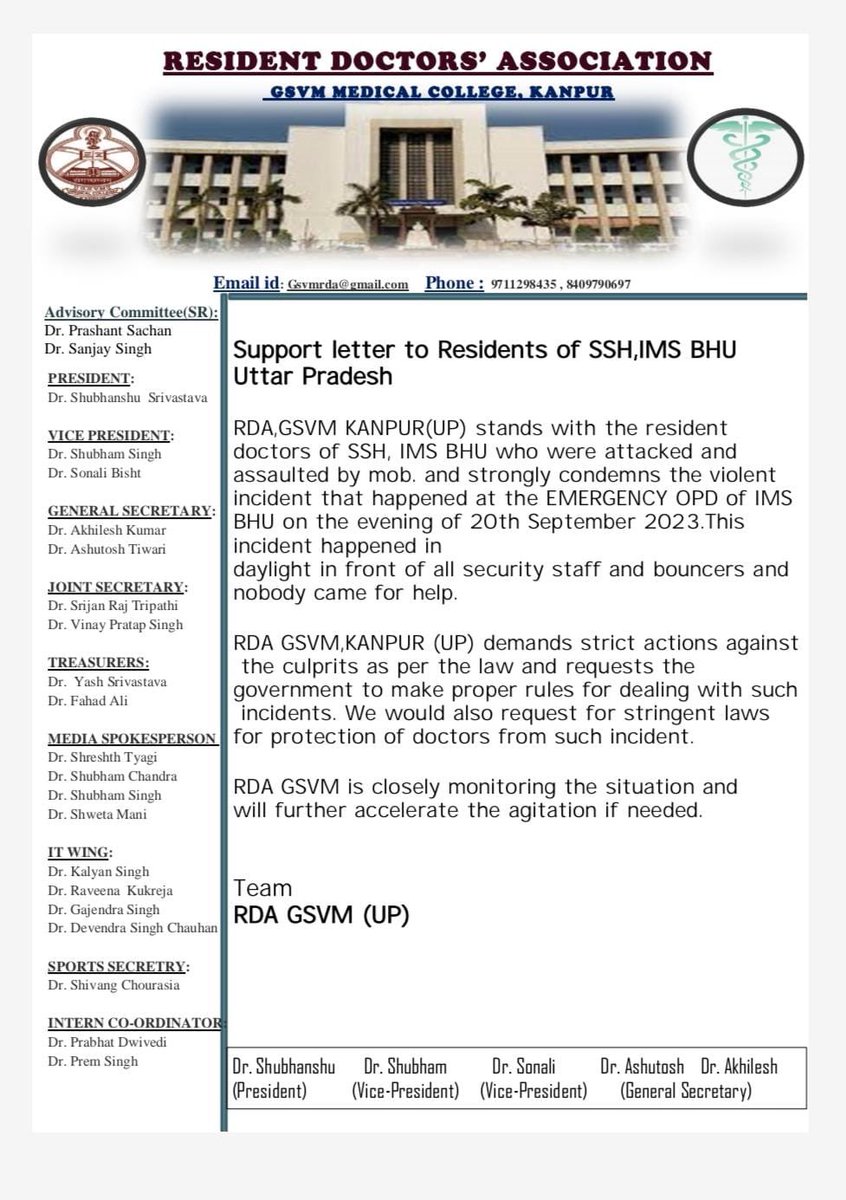 RESIDENT DOCTORS' ASSOCIATION
GSVM MEDICAL COLLEGE, KANPUR

Email id: Gsvmrda@gmail.com Phone : 9711298435 , 8409790697

Advisory Committee(SR):
Dr. Prashant Sachan
Dr. Sanjay Singh

PRESIDENT:
Dr. Shubhanshu Srivastava

VICE PRESIDENT:
Dr. Shubham Singh
Dr. Sonali Bisht

GENERAL SECRETARY:
Dr. Akhilesh Kumar
Dr. Ashutosh Tiwari

JOINT SECRETARY:
Dr. Srijan Raj Tripathi
Dr. Vinay Pratap Singh

TREASURERS:
Dr. Yash Srivastava
Dr. Fahad Ali

MEDIA SPOKESPERSON
Dr. Shreshth Tyagi
Dr. Shubham Chandra
Dr. Shubham Singh
Dr. Shweta Mani

IT WING:
Dr. Kalyan Singh
Dr. Raveena Kukreja
Dr. Gajendra Singh
Dr. Devendra Singh Chauhan

SPORTS SECRETRY:
Dr. Shivang Chourasia

INTERN CO-ORDINATOR:
Dr. Prabhat Dwivedi
Dr. Prem Singh

Support letter to Residents of SSH,IMS BHU Uttar Pradesh

RDA,GSVM KANPUR(UP) stands with the resident doctors of SSH, IMS BHU who were attacked and assaulted by mob. and strongly condemns the violent incident that happened at the EMERGENCY OPD of IMS BHU on the evening of 20th September 2023.This incident happened in daylight in front of all security staff and bouncers and nobody came for help.

RDA GSVM,KANPUR (UP) demands strict actions against the culprits as per the law and requests the government to make proper rules for dealing with such incidents. We would also request for stringent laws for protection of doctors from such incident.

RDA GSVM is closely monitoring the situation and will further accelerate the agitation if needed.

Team
RDA GSVM (UP)

Dr. Shubhanshu (President) Dr. Shubham (Vice-President) Dr. Sonali (Vice-President) Dr. Ashutosh Dr. Akhilesh (General Secretary)